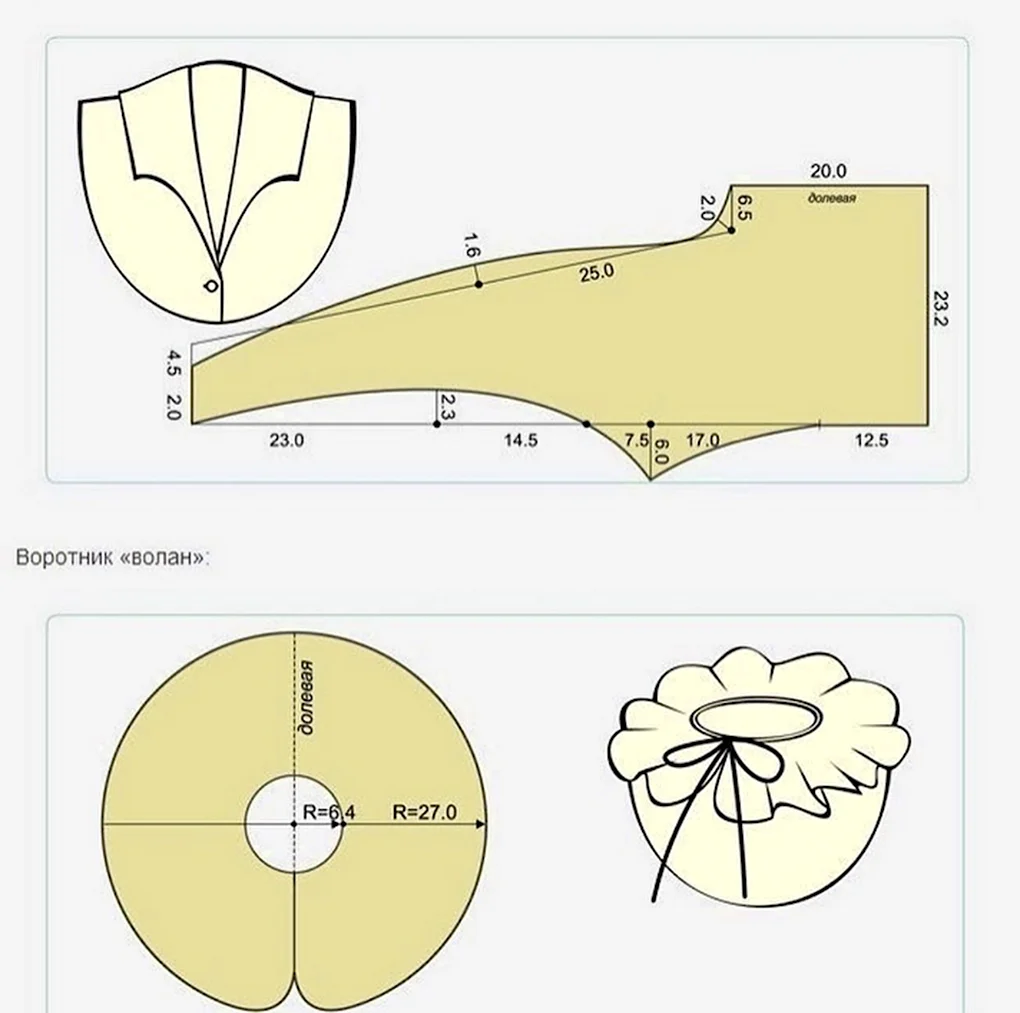 20.0
долевая
2.0
6.5
1.6
25.0
23.2
4.5
2.0
2.3
23.0
14.5
7.5
6.0
17.0
12.5

Воротник «волан»:

долевая
R=6.4
R=27.0